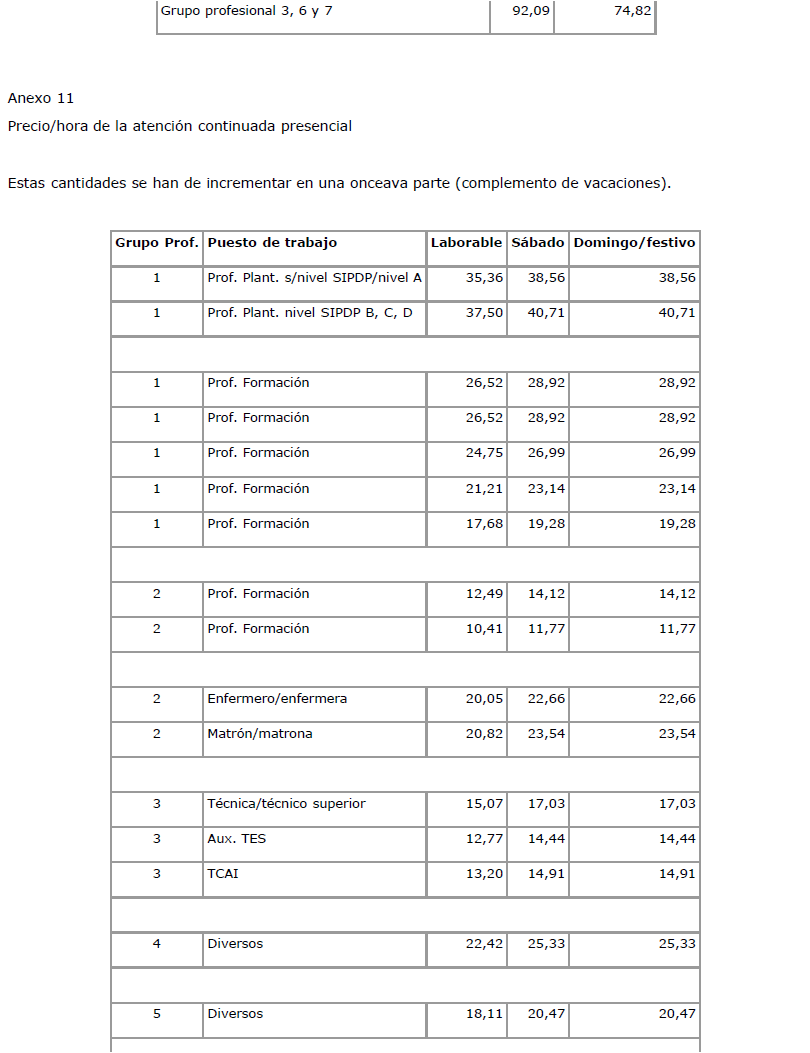 | Grupo profesional 3, 6 y 7 | 92,09 | 74,82 |
|---|---|---|

Anexo 11

Precio/hora de la atención continuada presencial

Estas cantidades se han de incrementar en una onceava parte (complemento de vacaciones).

| Grupo Prof. | Puesto de trabajo | Laborable | Sábado | Domingo/festivo |
|---|---|---|---|---|
| 1 | Prof. Plant. s/nivel SIPDP/nivel A | 35,36 | 38,56 | 38,56 |
| 1 | Prof. Plant. nivel SIPDP B, C, D | 37,50 | 40,71 | 40,71 |
| | | | | |
| 1 | Prof. Formación | 26,52 | 28,92 | 28,92 |
| 1 | Prof. Formación | 26,52 | 28,92 | 28,92 |
| 1 | Prof. Formación | 24,75 | 26,99 | 26,99 |
| 1 | Prof. Formación | 21,21 | 23,14 | 23,14 |
| 1 | Prof. Formación | 17,68 | 19,28 | 19,28 |
| | | | | |
| 2 | Prof. Formación | 12,49 | 14,12 | 14,12 |
| 2 | Prof. Formación | 10,41 | 11,77 | 11,77 |
| | | | | |
| 2 | Enfermero/enfermera | 20,05 | 22,66 | 22,66 |
| 2 | Matrón/matrona | 20,82 | 23,54 | 23,54 |
| | | | | |
| 3 | Técnica/técnico superior | 15,07 | 17,03 | 17,03 |
| 3 | Aux. TES | 12,77 | 14,44 | 14,44 |
| 3 | TCAI | 13,20 | 14,91 | 14,91 |
| | | | | |
| 4 | Diversos | 22,42 | 25,33 | 25,33 |
| | | | | |
| 5 | Diversos | 18,11 | 20,47 | 20,47 |